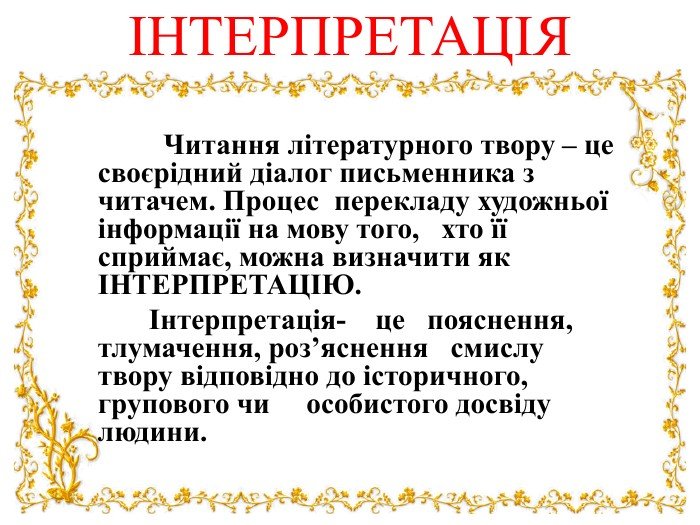 ІНТЕРПРЕТАЦІЯ

Читання літературного твору – це своєрідний діалог письменника з читачем. Процес перекладу художньої інформації на мову того, хто її сприймає, можна визначити як ІНТЕРПРЕТАЦІЮ.

Інтерпретація- це пояснення, тлумачення, роз'яснення смислу твору відповідно до історичного, групового чи особистого досвіду людини.